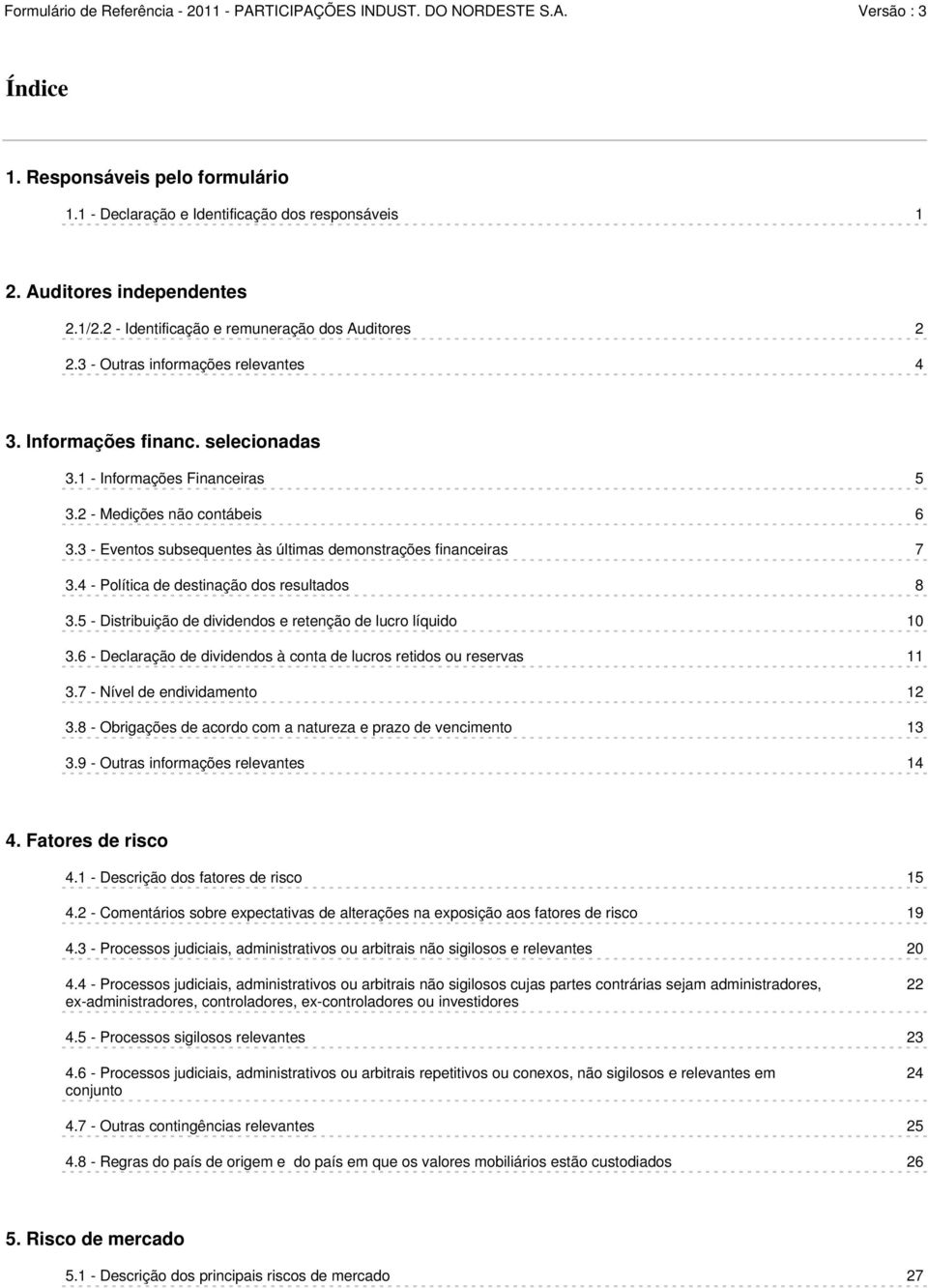 Formulário de Referência - 2011 - PARTICIPAÇÕES INDUST. DO NORDESTE S.A. Versão : 3

Índice

1. Responsáveis pelo formulário

1.1 - Declaração e Identificação dos responsáveis 1

2. Auditores independentes

2.1/2.2 - Identificação e remuneração dos Auditores 2

2.3 - Outras informações relevantes 4

3. Informações financ. selecionadas

3.1 - Informações Financeiras 5

3.2 - Medições não contábeis 6

3.3 - Eventos subsequentes às últimas demonstrações financeiras 7

3.4 - Política de destinação dos resultados 8

3.5 - Distribuição de dividendos e retenção de lucro líquido 10

3.6 - Declaração de dividendos à conta de lucros retidos ou reservas 11

3.7 - Nível de endividamento 12

3.8 - Obrigações de acordo com a natureza e prazo de vencimento 13

3.9 - Outras informações relevantes 14

4. Fatores de risco

4.1 - Descrição dos fatores de risco 15

4.2 - Comentários sobre expectativas de alterações na exposição aos fatores de risco 19

4.3 - Processos judiciais, administrativos ou arbitrais não sigilosos e relevantes 20

4.4 - Processos judiciais, administrativos ou arbitrais não sigilosos cujas partes contrárias sejam administradores, ex-administradores, controladores, ex-controladores ou investidores 22

4.5 - Processos sigilosos relevantes 23

4.6 - Processos judiciais, administrativos ou arbitrais repetitivos ou conexos, não sigilosos e relevantes em conjunto 24

4.7 - Outras contingências relevantes 25

4.8 - Regras do país de origem e do país em que os valores mobiliários estão custodiados 26

5. Risco de mercado

5.1 - Descrição dos principais riscos de mercado 27